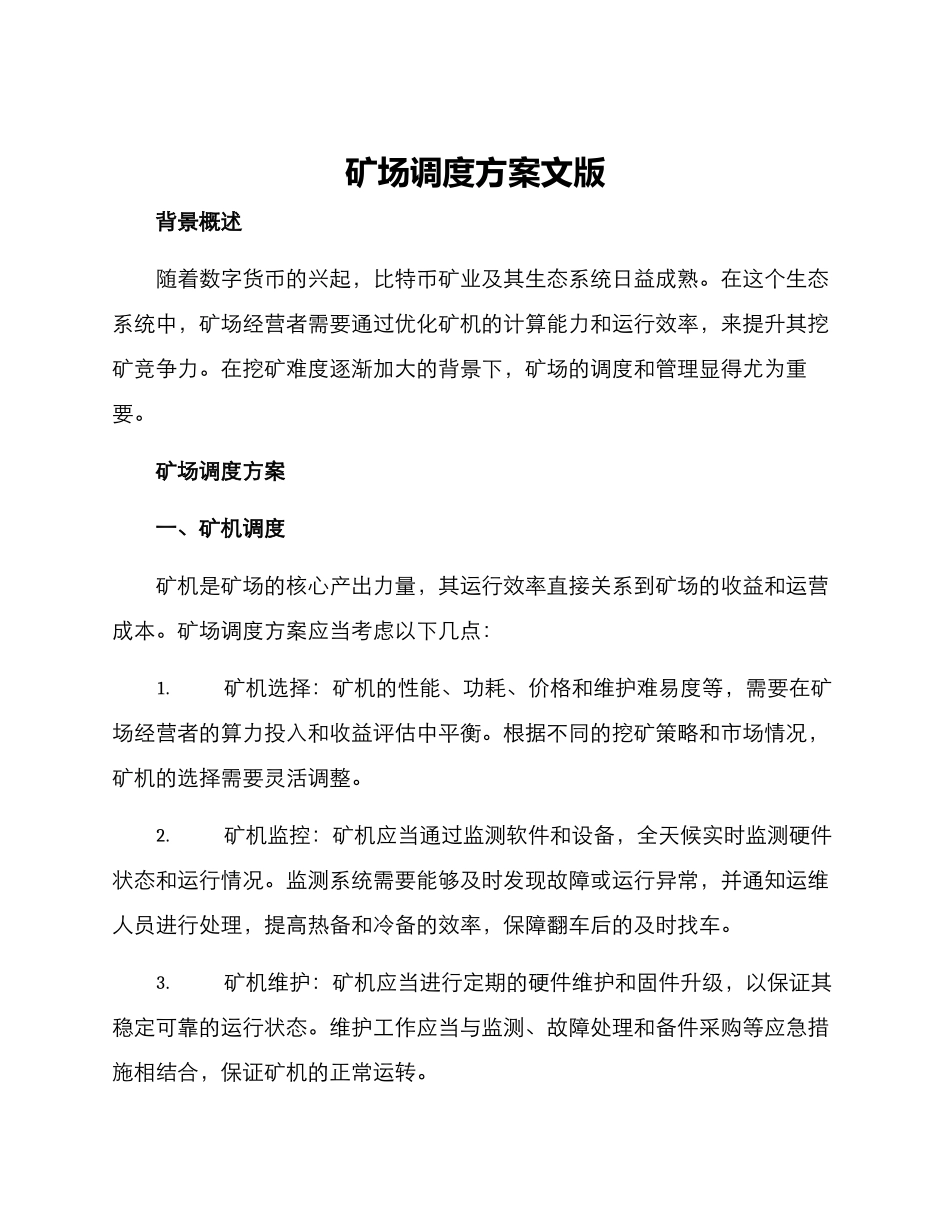 矿场调度方案文版

背景概述

随着数字货币的兴起，比特币矿业及其生态系统日益成熟。在这个生态系统中，矿场经营者需要通过优化矿机的计算能力和运行效率，来提升其挖矿竞争力。在挖矿难度逐渐加大的背景下，矿场的调度和管理显得尤为重要。

矿场调度方案

一、矿机调度

矿机是矿场的核心产出力量，其运行效率直接关系到矿场的收益和运营成本。矿场调度方案应当考虑以下几点：

1. 矿机选择：矿机的性能、功耗、价格和维护难易度等，需要在矿场经营者的算力投入和收益评估中平衡。根据不同的挖矿策略和市场情况，矿机的选择需要灵活调整。

2. 矿机监控：矿机应当通过监测软件和设备，全天候实时监测硬件状态和运行情况。监测系统需要能够及时发现故障或运行异常，并通知运维人员进行处理，提高热备和冷备的效率，保障翻车后的及时找车。

3. 矿机维护：矿机应当进行定期的硬件维护和固件升级，以保证其稳定可靠的运行状态。维护工作应当与监测、故障处理和备件采购等应急措施相结合，保证矿机的正常运转。